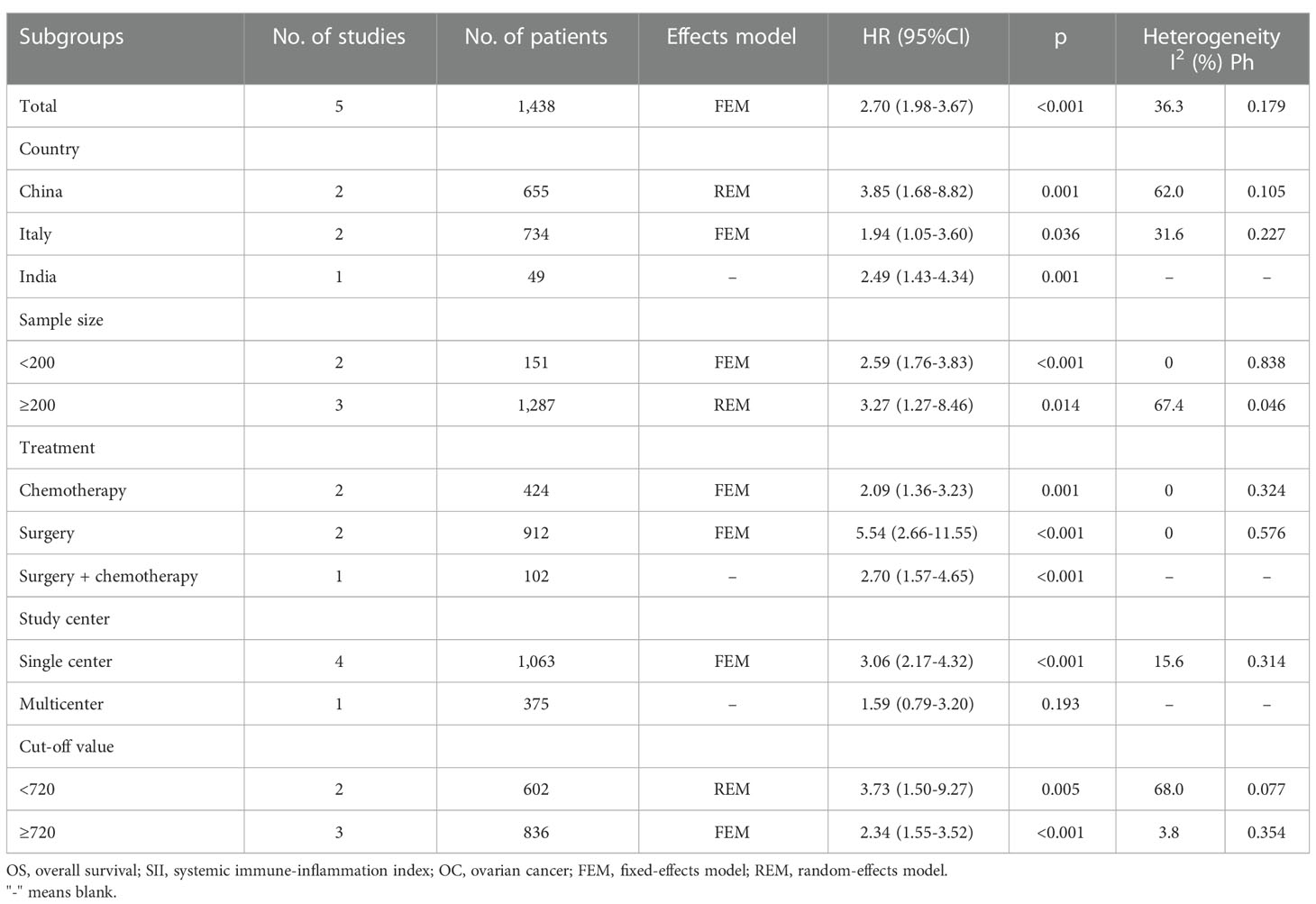 | Subgroups | No. of studies | No. of patients | Effects model | HR (95%CI) | p | Heterogeneity $I^2$ (%) | Ph |
|---|---|---|---|---|---|---|---|
| Total | 5 | 1,438 | FEM | 2.70 (1.98-3.67) | <0.001 | 36.3 | 0.179 |
| Country | | | | | | | |
| China | 2 | 655 | REM | 3.85 (1.68-8.82) | 0.001 | 62.0 | 0.105 |
| Italy | 2 | 734 | FEM | 1.94 (1.05-3.60) | 0.036 | 31.6 | 0.227 |
| India | 1 | 49 | – | 2.49 (1.43-4.34) | 0.001 | – | – |
| Sample size | | | | | | | |
| <200 | 2 | 151 | FEM | 2.59 (1.76-3.83) | <0.001 | 0 | 0.838 |
| ≥200 | 3 | 1,287 | REM | 3.27 (1.27-8.46) | 0.014 | 67.4 | 0.046 |
| Treatment | | | | | | | |
| Chemotherapy | 2 | 424 | FEM | 2.09 (1.36-3.23) | 0.001 | 0 | 0.324 |
| Surgery | 2 | 912 | FEM | 5.54 (2.66-11.55) | <0.001 | 0 | 0.576 |
| Surgery + chemotherapy | 1 | 102 | – | 2.70 (1.57-4.65) | <0.001 | – | – |
| Study center | | | | | | | |
| Single center | 4 | 1,063 | FEM | 3.06 (2.17-4.32) | <0.001 | 15.6 | 0.314 |
| Multicenter | 1 | 375 | – | 1.59 (0.79-3.20) | 0.193 | – | – |
| Cut-off value | | | | | | | |
| <720 | 2 | 602 | REM | 3.73 (1.50-9.27) | 0.005 | 68.0 | 0.077 |
| ≥720 | 3 | 836 | FEM | 2.34 (1.55-3.52) | <0.001 | 3.8 | 0.354 |

OS, overall survival; SII, systemic immune-inflammation index; OC, ovarian cancer; FEM, fixed-effects model; REM, random-effects model.
"-" means blank.